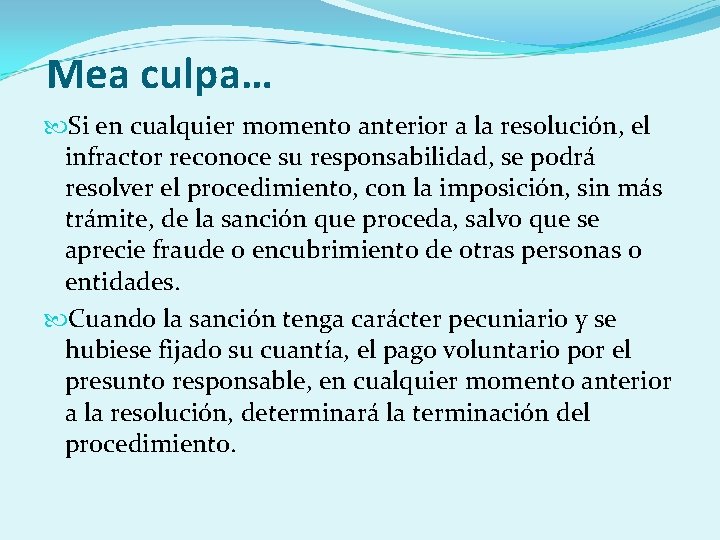 Mea culpa…

Si en cualquier momento anterior a la resolución, el infractor reconoce su responsabilidad, se podrá resolver el procedimiento, con la imposición, sin más trámite, de la sanción que proceda, salvo que se aprecie fraude o encubrimiento de otras personas o entidades.

Cuando la sanción tenga carácter pecuniario y se hubiese fijado su cuantía, el pago voluntario por el presunto responsable, en cualquier momento anterior a la resolución, determinará la terminación del procedimiento.